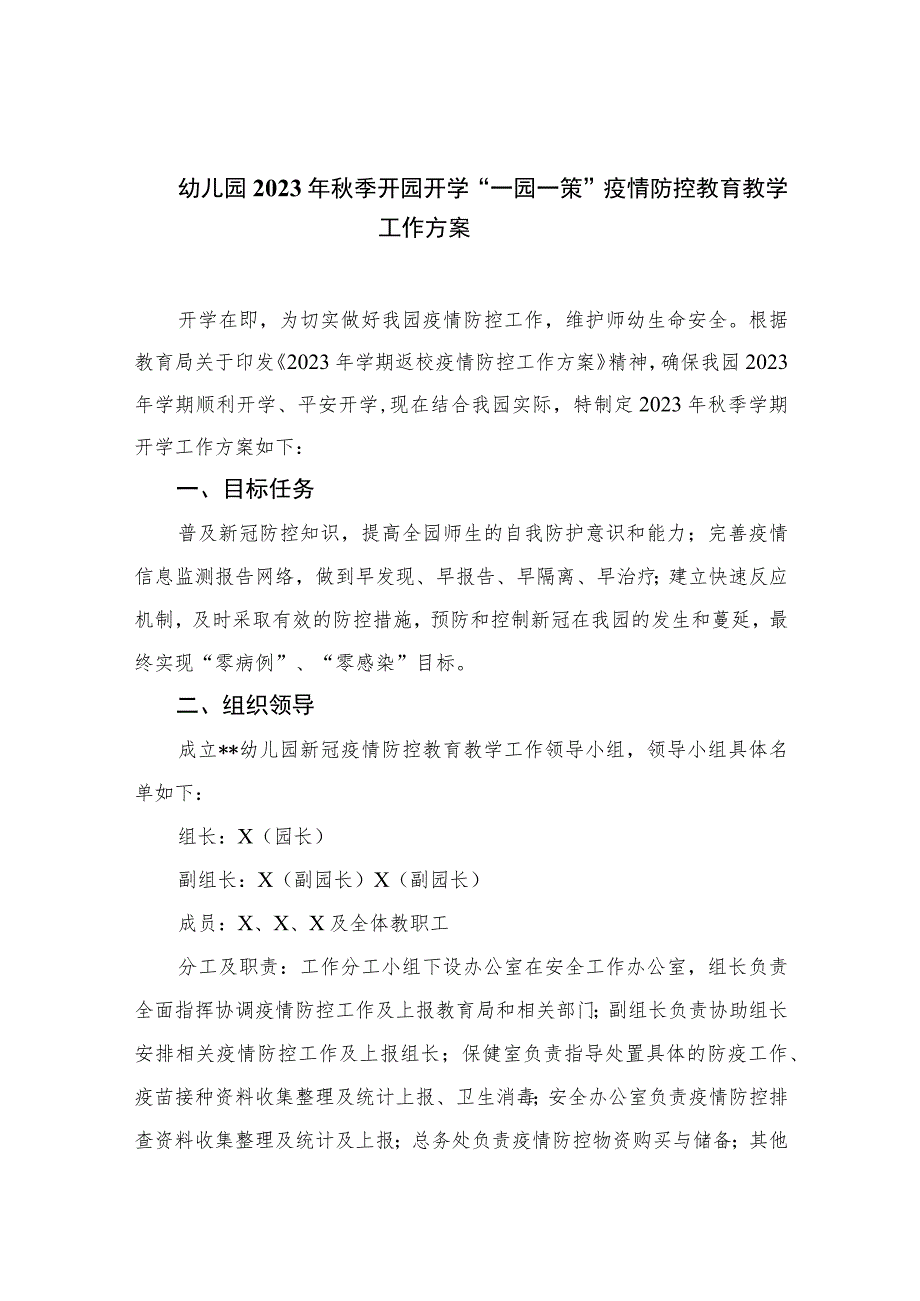 幼儿园2023年秋季开园开学“一园一策”疫情防控教育教学工作方案

开学在即，为切实做好我园疫情防控工作，维护师幼生命安全。根据教育局关于印发《2023年学期返校疫情防控工作方案》精神，确保我园2023年学期顺利开学、平安开学，现在结合我园实际，特制定2023年秋季学期开学工作方案如下：

一、目标任务

普及新冠防控知识，提高全园师生的自我防护意识和能力；完善疫情信息监测报告网络，做到早发现、早报告、早隔离、早治疗；建立快速反应机制，及时采取有效的防控措施，预防和控制新冠在我园的发生和蔓延，最终实现“零病例”、“零感染”目标。

二、组织领导

成立**幼儿园新冠疫情防控教育教学工作领导小组，领导小组具体名单如下：

组长：X（园长）

副组长：X（副园长）X（副园长）

成员：X、X、X及全体教职工

分工及职责：工作分工小组下设办公室在安全工作办公室，组长负责全面指挥协调疫情防控工作及上报教育局和相关部门；副组长负责协助组长安排相关疫情防控工作及上报组长；保健室负责指导处置具体的防疫工作、疫苗接种资料收集整理及统计上报、卫生消毒；安全办公室负责疫情防控排查资料收集整理及统计及上报；总务处负责疫情防控物资购买与储备；其他